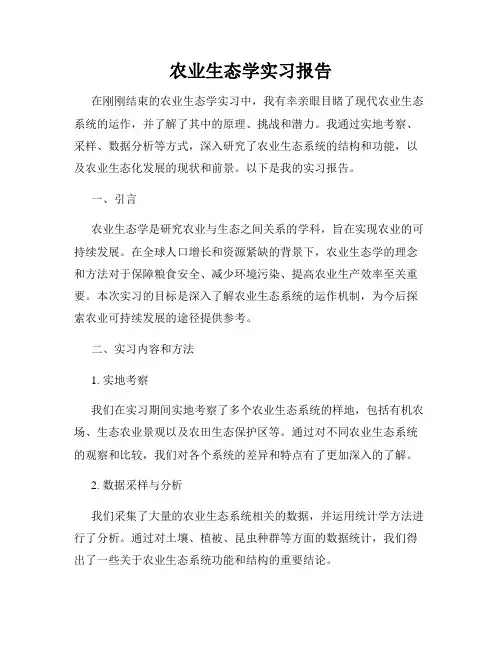 农业生态学实习报告

在刚刚结束的农业生态学实习中，我有幸亲眼目睹了现代农业生态系统的运作，并了解了其中的原理、挑战和潜力。我通过实地考察、采样、数据分析等方式，深入研究了农业生态系统的结构和功能，以及农业生态化发展的现状和前景。以下是我的实习报告。

一、引言

农业生态学是研究农业与生态之间关系的学科，旨在实现农业的可持续发展。在全球人口增长和资源紧缺的背景下，农业生态学的理念和方法对于保障粮食安全、减少环境污染、提高农业生产效率至关重要。本次实习的目标是深入了解农业生态系统的运作机制，为今后探索农业可持续发展的途径提供参考。

二、实习内容和方法

1. 实地考察

我们在实习期间实地考察了多个农业生态系统的样地，包括有机农场、生态农业景观以及农田生态保护区等。通过对不同农业生态系统的观察和比较，我们对各个系统的差异和特点有了更加深入的了解。

2. 数据采样与分析

我们采集了大量的农业生态系统相关的数据，并运用统计学方法进行了分析。通过对土壤、植被、昆虫种群等方面的数据统计，我们得出了一些关于农业生态系统功能和结构的重要结论。